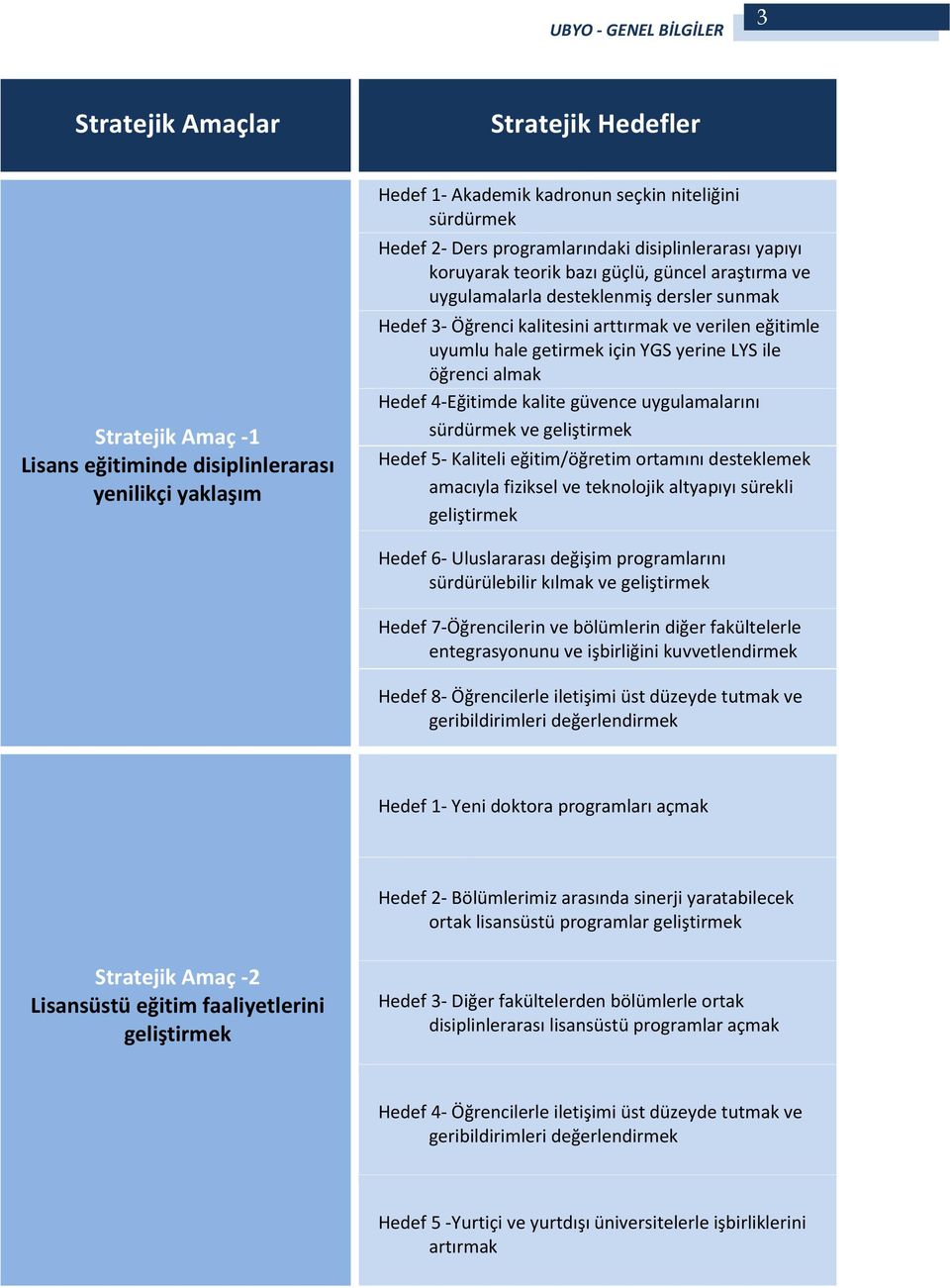 UBYO - GENEL BİLGİLER 3

| Stratejik Amaçlar | Stratejik Hedefler |
|---|---|
| Stratejik Amaç -1 Lisans eğitiminde disiplinlerarası yenilikçi yaklaşım | Hedef 1- Akademik kadronun seçkin niteliğini sürdürmek |
| | Hedef 2- Ders programlarındaki disiplinlerarası yapıyı koruyarak teorik bazı güçlü, güncel araştırma ve uygulamalarla desteklenmiş dersler sunmak |
| | Hedef 3- Öğrenci kalitesini arttırmak ve verilen eğitimle uyumlu hale getirmek için YGS yerine LYS ile öğrenci almak |
| | Hedef 4-Eğitimde kalite güvence uygulamalarını sürdürmek ve geliştirmek |
| | Hedef 5- Kaliteli eğitim/öğretim ortamını desteklemek amacıyla fiziksel ve teknolojik altyapıyı sürekli geliştirmek |
| | Hedef 6- Uluslararası değişim programlarını sürdürülebilir kılmak ve geliştirmek |
| | Hedef 7-Öğrencilerin ve bölümlerin diğer fakültelerle entegrasyonunu ve işbirliğini kuvvetlendirmek |
| | Hedef 8- Öğrencilerle iletişimi üst düzeyde tutmak ve geribildirimleri değerlendirmek |
| Stratejik Amaç -2 Lisansüstü eğitim faaliyetlerini geliştirmek | Hedef 1- Yeni doktora programları açmak |
| | Hedef 2- Bölümlerimiz arasında sinerji yaratabilecek ortak lisansüstü programlar geliştirmek |
| | Hedef 3- Diğer fakültelerden bölümlerle ortak disiplinlerarası lisansüstü programlar açmak |
| | Hedef 4- Öğrencilerle iletişimi üst düzeyde tutmak ve geribildirimleri değerlendirmek |
| | Hedef 5 -Yurtiçi ve yurtdışı üniversitelerle işbirliklerini artırmak |